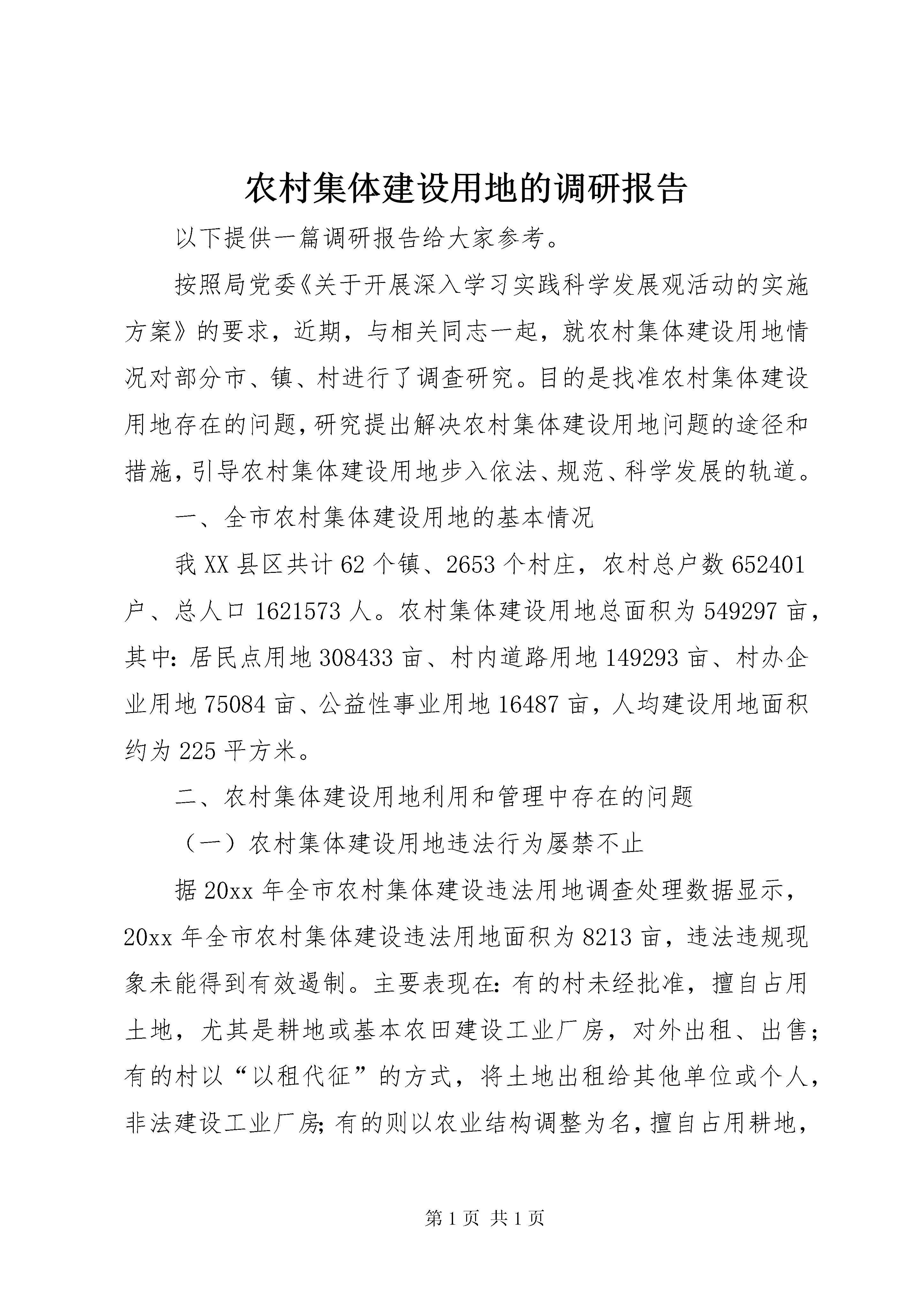 农村集体建设用地的调研报告

以下提供一篇调研报告给大家参考。

按照局党委《关于开展深入学习实践科学发展观活动的实施方案》的要求，近期，与相关同志一起，就农村集体建设用地情况对部分市、镇、村进行了调查研究。目的是找准农村集体建设用地存在的问题，研究提出解决农村集体建设用地问题的途径和措施，引导农村集体建设用地步入依法、规范、科学发展的轨道。

一、全市农村集体建设用地的基本情况

我XX县区共计62个镇、2653个村庄，农村总户数652401户、总人口1621573人。农村集体建设用地总面积为549297亩，其中：居民点用地308433亩、村内道路用地149293亩、村办企业用地75084亩、公益性事业用地16487亩，人均建设用地面积约为225平方米。

二、农村集体建设用地利用和管理中存在的问题

（一）农村集体建设用地违法行为屡禁不止

据20xx年全市农村集体建设违法用地调查处理数据显示，20xx年全市农村集体建设违法用地面积为8213亩，违法违规现象未能得到有效遏制。主要表现在：有的村未经批准，擅自占用土地，尤其是耕地或基本农田建设工业厂房，对外出租、出售；有的村以“以租代征”的方式，将土地出租给其他单位或个人，非法建设工业厂房；有的则以农业结构调整为名，擅自占用耕地，

第1页 共1页